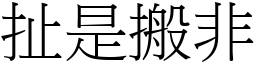 扯是搬非